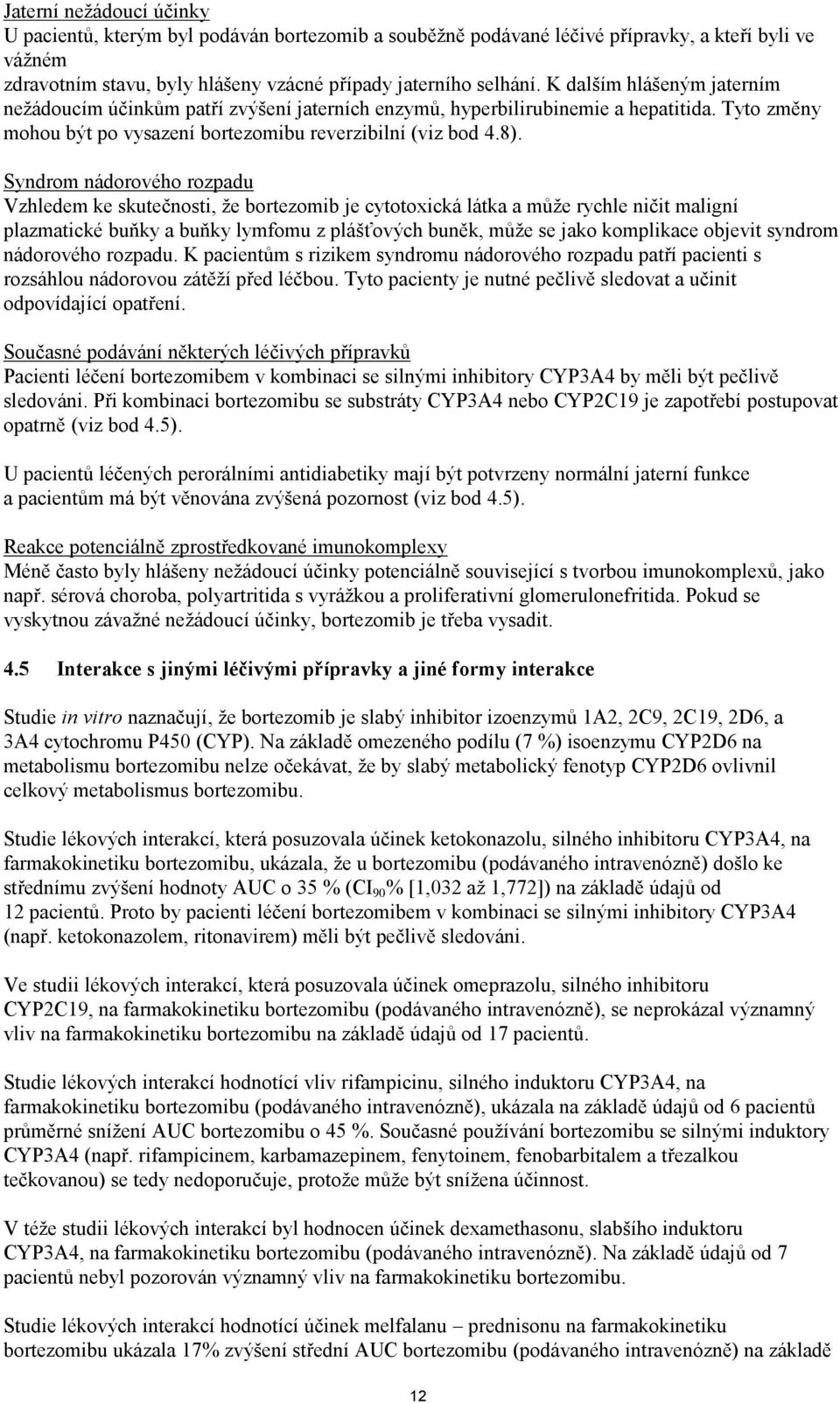 Jaterní nežádoucí účinky
U pacientů, kterým byl podáván bortezomib a souběžně podávané léčivé přípravky, a kteří byli ve vážném
zdravotním stavu, byly hlášeny vzácné případy jaterního selhání. K dalším hlášeným jaterním nežádoucím účinkům patří zvýšení jaterních enzymů, hyperbilirubinemie a hepatitida. Tyto změny mohou být po vysazení bortezomibu reverzibilní (viz bod 4.8).

Syndrom nádorového rozpadu
Vzhledem ke skutečnosti, že bortezomib je cytotoxická látka a může rychle ničit maligní plazmatické buňky a buňky lymfomu z plášťových buněk, může se jako komplikace objevit syndrom nádorového rozpadu. K pacientům s rizikem syndromu nádorového rozpadu patří pacienti s rozsáhlou nádorovou zátěží před léčbou. Tyto pacienty je nutné pečlivě sledovat a učinit odpovídající opatření.

Současné podávání některých léčivých přípravků
Pacienti léčení bortezomibem v kombinaci se silnými inhibitory CYP3A4 by měli být pečlivě sledováni. Při kombinaci bortezomibu se substráty CYP3A4 nebo CYP2C19 je zapotřebí postupovat opatrně (viz bod 4.5).

U pacientů léčených perorálními antidiabetiky mají být potvrzeny normální jaterní funkce a pacientům má být věnována zvýšená pozornost (viz bod 4.5).

Reakce potenciálně zprostředkované imunokomplexy
Méně často byly hlášeny nežádoucí účinky potenciálně související s tvorbou imunokomplexů, jako např. sérová choroba, polyartritida s vyrážkou a proliferativní glomerulonefritida. Pokud se vyskytnou závažné nežádoucí účinky, bortezomib je třeba vysadit.

4.5 Interakce s jinými léčivými přípravky a jiné formy interakce

Studie in vitro naznačují, že bortezomib je slabý inhibitor izoenzymů 1A2, 2C9, 2C19, 2D6, a 3A4 cytochromu P450 (CYP). Na základě omezeného podílu (7 %) isoenzymu CYP2D6 na metabolismu bortezomibu nelze očekávat, že by slabý metabolický fenotyp CYP2D6 ovlivnil celkový metabolismus bortezomibu.

Studie lékových interakcí, která posuzovala účinek ketokonazolu, silného inhibitoru CYP3A4, na farmakokinetiku bortezomibu, ukázala, že u bortezomibu (podávaného intravenózně) došlo ke střednímu zvýšení hodnoty AUC o 35 % ($CI_{90}$% [1,032 až 1,772]) na základě údajů od 12 pacientů. Proto by pacienti léčení bortezomibem v kombinaci se silnými inhibitory CYP3A4 (např. ketokonazolem, ritonavirem) měli být pečlivě sledováni.

Ve studii lékových interakcí, která posuzovala účinek omeprazolu, silného inhibitoru CYP2C19, na farmakokinetiku bortezomibu (podávaného intravenózně), se neprokázal významný vliv na farmakokinetiku bortezomibu na základě údajů od 17 pacientů.

Studie lékových interakcí hodnotící vliv rifampicinu, silného induktoru CYP3A4, na farmakokinetiku bortezomibu (podávaného intravenózně), ukázala na základě údajů od 6 pacientů průměrné snížení AUC bortezomibu o 45 %. Současné používání bortezomibu se silnými induktory CYP3A4 (např. rifampicinem, karbamazepinem, fenytoinem, fenobarbitalem a třezalkou tečkovanou) se tedy nedoporučuje, protože může být snížena účinnost.

V téže studii lékových interakcí byl hodnocen účinek dexamethasonu, slabšího induktoru CYP3A4, na farmakokinetiku bortezomibu (podávaného intravenózně). Na základě údajů od 7 pacientů nebyl pozorován významný vliv na farmakokinetiku bortezomibu.

Studie lékových interakcí hodnotící účinek melfalanu – prednisonu na farmakokinetiku bortezomibu ukázala 17% zvýšení střední AUC bortezomibu (podávaného intravenózně) na základě

12